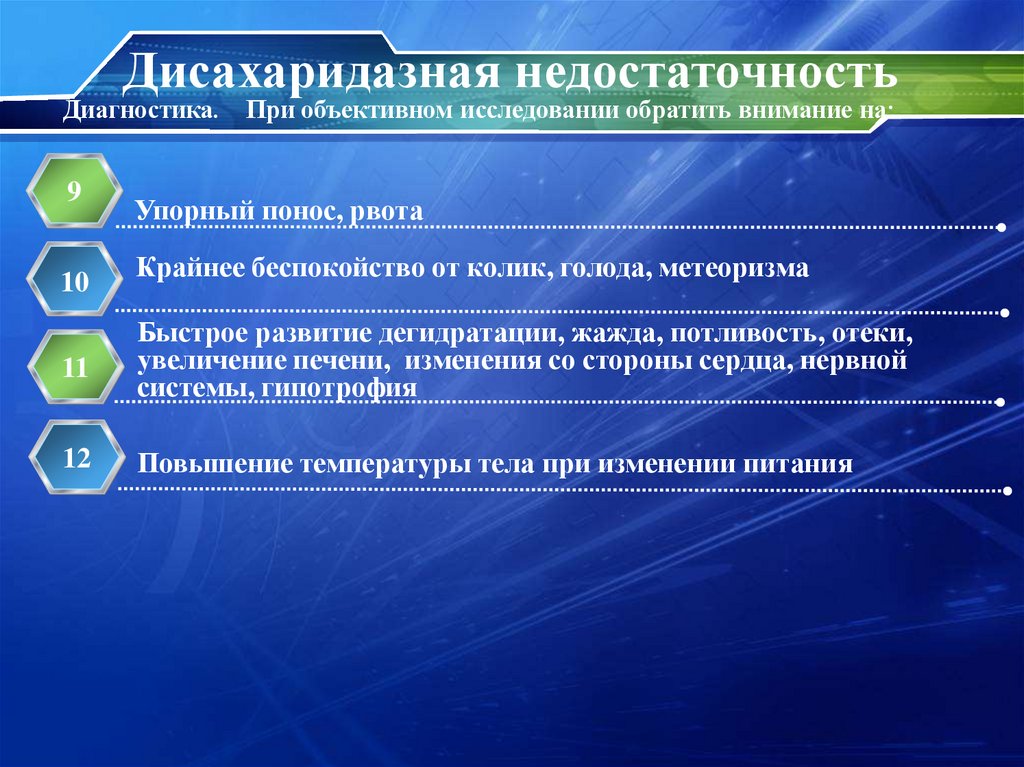 Дисахаридазная недостаточность

Диагностика. При объективном исследовании обратить внимание на:

9

Упорный понос, рвота

10

Крайнее беспокойство от колик, голода, метеоризма

11

Быстрое развитие дегидратации, жажда, потливость, отеки, увеличение печени, изменения со стороны сердца, нервной системы, гипотрофия

12

Повышение температуры тела при изменении питания